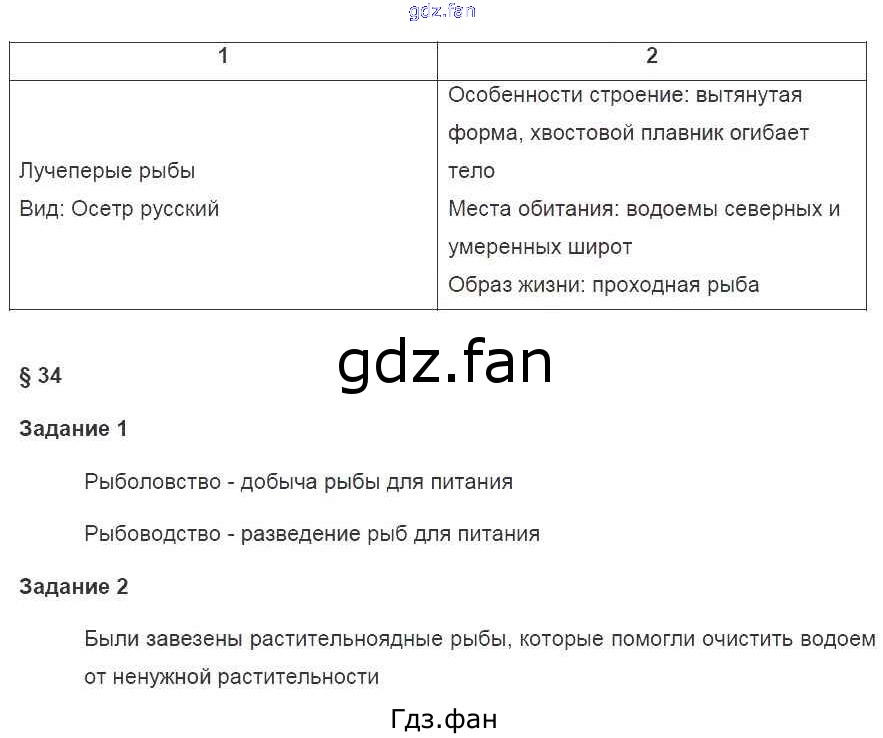 gdz.fan

| 1 | 2 |
|---|---|
| Лучеперые рыбы Вид: Осетр русский | Особенности строение: вытянутая форма, хвостовой плавник огибает тело Места обитания: водоемы северных и умеренных широт Образ жизни: проходная рыба |

gdz.fan

§ 34

Задание 1

Рыболовство - добыча рыбы для питания

Рыбоводство - разведение рыб для питания

Задание 2

Были завезены растительноядные рыбы, которые помогли очистить водоем от ненужной растительности

Гдз.фан